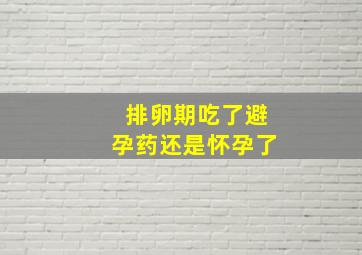 排卵期吃了避孕药还是怀孕了